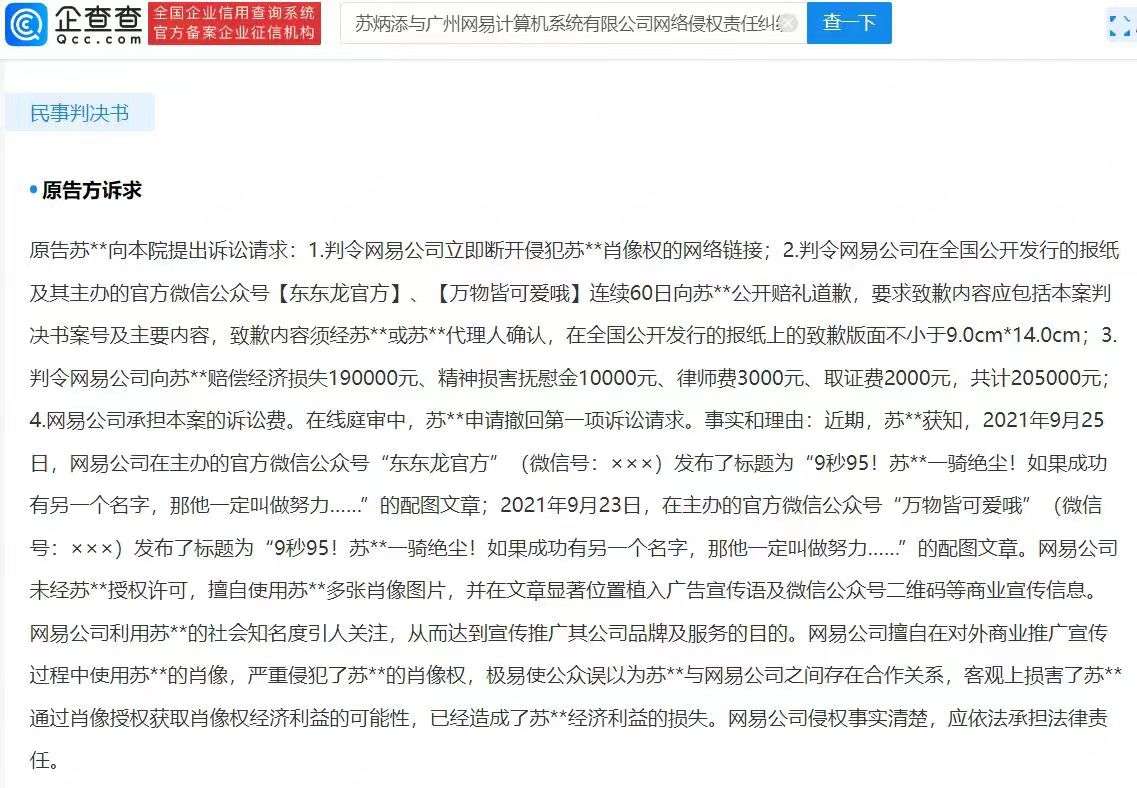 企查查
Qcc.com
全国企业信用查询系统
官方备案企业征信机构
苏炳添与广州网易计算机系统有限公司网络侵权责任纠
查一下

民事判决书

• 原告方诉求

原告苏**向本院提出诉讼请求：1.判令网易公司立即断开侵犯苏**肖像权的网络链接；2.判令网易公司在全国公开发行的报纸及其主办的官方微信公众号【东东龙官方】、【万物皆可爱哦】连续60日向苏**公开赔礼道歉，要求致歉内容应包括本案判决书案号及主要内容，致歉内容须经苏**或苏**代理人确认，在全国公开发行的报纸上的致歉版面不小于9.0cm*14.0cm；3.判令网易公司向苏**赔偿经济损失190000元、精神损害抚慰金10000元、律师费3000元、取证费2000元，共计205000元；4.网易公司承担本案的诉讼费。在线庭审中，苏**申请撤回第一项诉讼请求。事实和理由：近期，苏**获知，2021年9月25日，网易公司在主办的官方微信公众号“东东龙官方”（微信号：×××）发布了标题为“9秒95！苏**一骑绝尘！如果成功有另一个名字，那他一定叫做努力……”的配图文章；2021年9月23日，在主办的官方微信公众号“万物皆可爱哦”（微信号：×××）发布了标题为“9秒95！苏**一骑绝尘！如果成功有另一个名字，那他一定叫做努力……”的配图文章。网易公司未经苏**授权许可，擅自使用苏**多张肖像图片，并在文章显著位置植入广告宣传语及微信公众号二维码等商业宣传信息。网易公司利用苏**的社会知名度引人关注，从而达到宣传推广其公司品牌及服务的目的。网易公司擅自在对外商业推广宣传过程中使用苏**的肖像，严重侵犯了苏**的肖像权，极易使公众误以为苏**与网易公司之间存在合作关系，客观上损害了苏**通过肖像授权获取肖像权经济利益的可能性，已经造成了苏**经济利益的损失。网易公司侵权事实清楚，应依法承担法律责任。